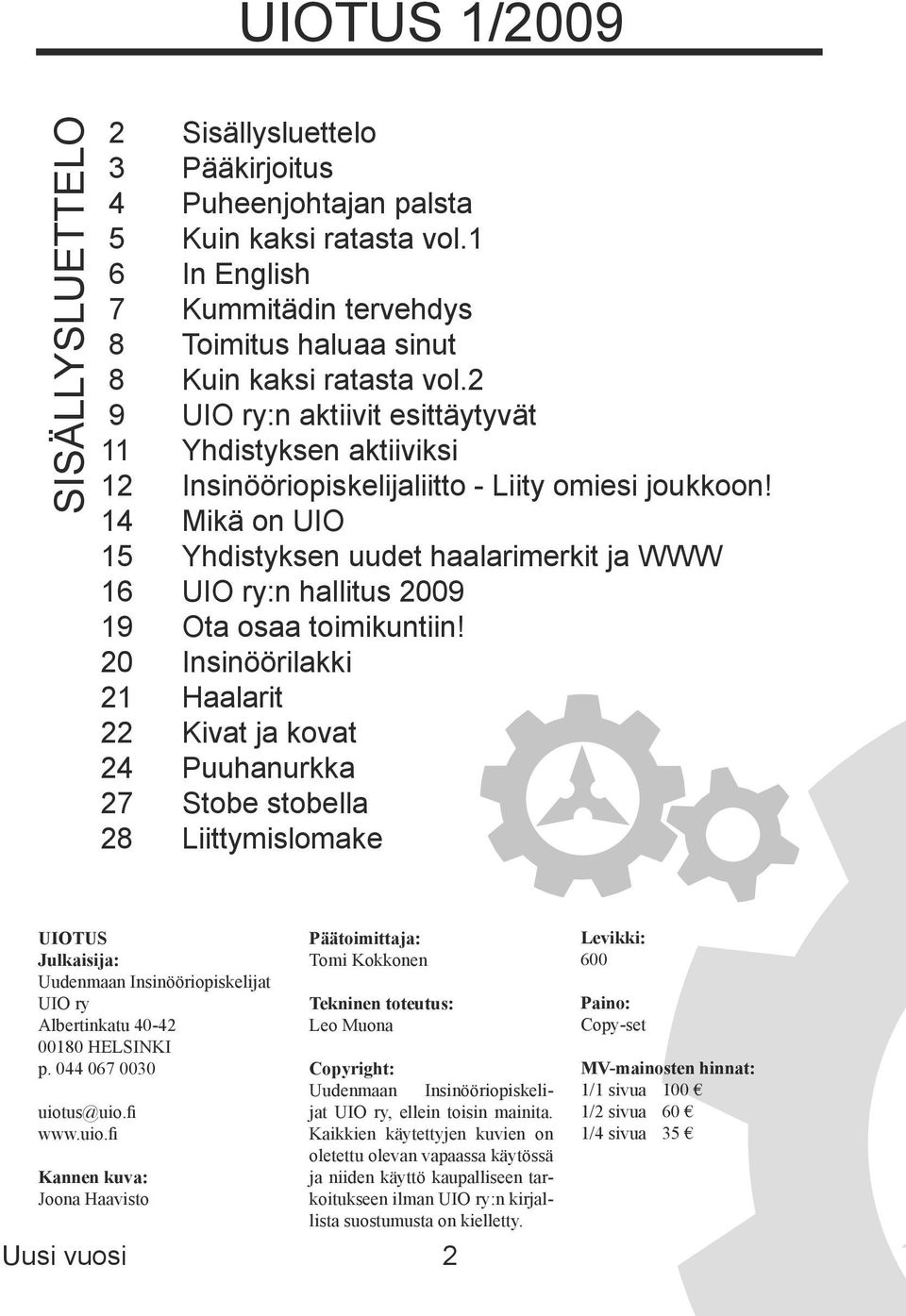 UIOTUS 1/2009

SISÄLLYSLUETTELO

2 Sisällysluettelo
3 Pääkirjoitus
4 Puheenjohtajan palsta
5 Kuin kaksi ratasta vol.1
6 In English
7 Kummitädin tervehdys
8 Toimitus haluaa sinut
8 Kuin kaksi ratasta vol.2
9 UIO ry:n aktiivit esittäytyvät
11 Yhdistyksen aktiiviksi
12 Insinööriopiskelijaliitto - Liity omiesi joukkoon!
14 Mikä on UIO
15 Yhdistyksen uudet haalarimerkit ja WWW
16 UIO ry:n hallitus 2009
19 Ota osaa toimikuntiin!
20 Insinöörilakki
21 Haalarit
22 Kivat ja kovat
24 Puuhanurkka
27 Stobe stobella
28 Liittymislomake

UIOTUS
Julkaisija:
Uudenmaan Insinööriopiskelijat UIO ry
Albertinkatu 40-42
00180 HELSINKI
p. 044 067 0030

uiotus@uio.fi
www.uio.fi

Kannen kuva:
Joona Haavisto

Päätoimittaja:
Tomi Kokkonen

Tekninen toteutus:
Leo Muona

Copyright:
Uudenmaan Insinööriopiskelijat UIO ry, ellein toisin mainita. Kaikkien käytettyjen kuvien on oletettu olevan vapaassa käytössä ja niiden käyttö kaupalliseen tarkoitukseen ilman UIO ry:n kirjallista suostumusta on kielletty.

Levikki:
600

Paino:
Copy-set

MV-mainosten hinnat:
1/1 sivua 100 €
1/2 sivua 60 €
1/4 sivua 35 €

Uusi vuosi 2